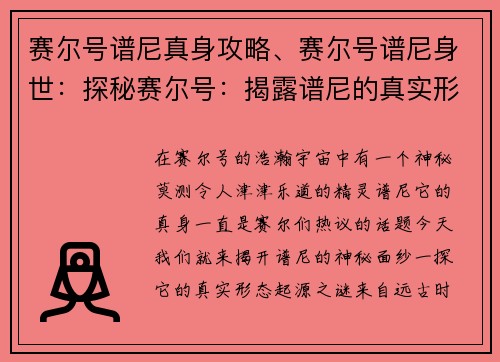 赛尔号谱尼真身攻略、赛尔号谱尼身世：探秘赛尔号：揭露谱尼的真实形

在赛尔号的浩瀚宇宙中有一个神秘莫测令人津津乐道的精灵谱尼它的真身一直是赛尔们热议的话题今天我们就来揭开谱尼的神秘面纱一探它的真实形态起源之谜来自远古时